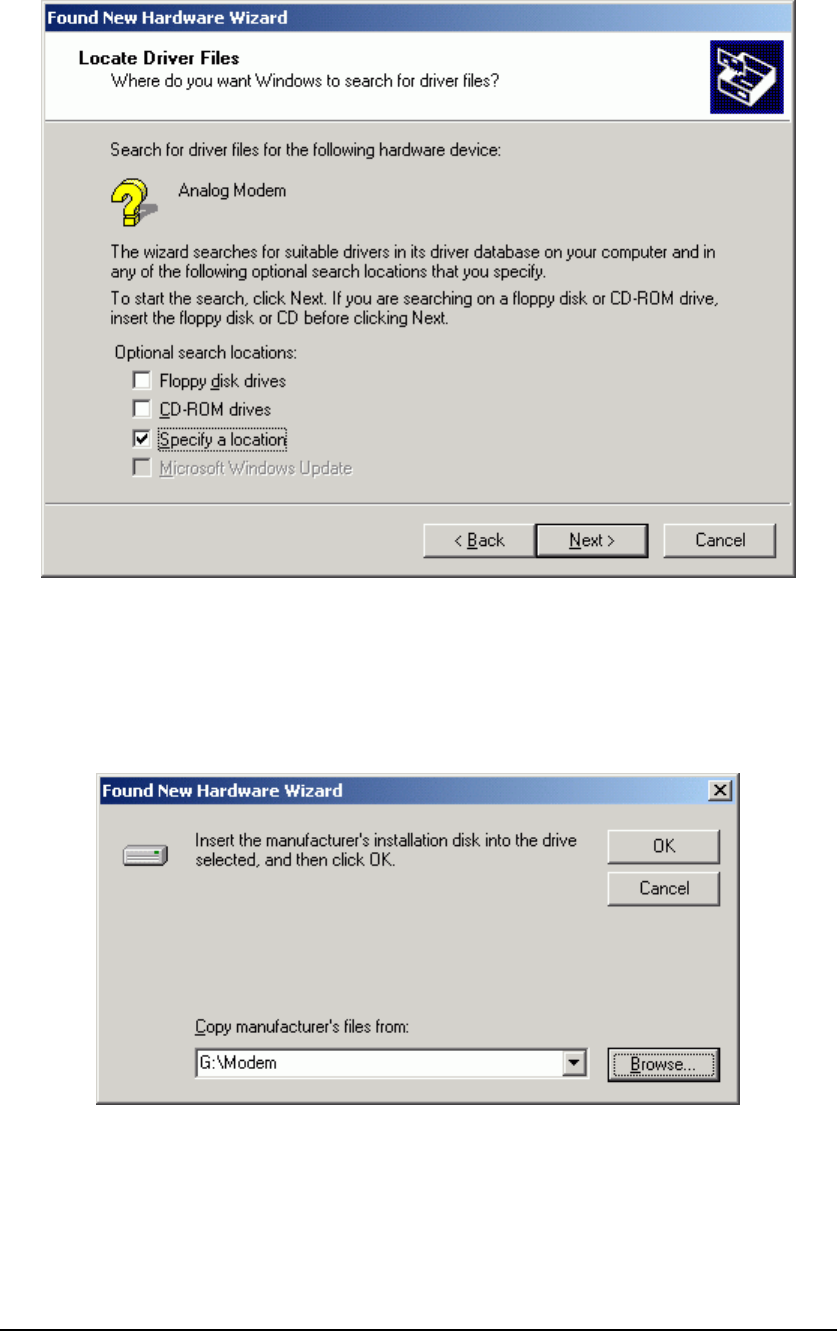 Found New Hardware Wizard

Locate Driver Files
Where do you want Windows to search for driver files?

Search for driver files for the following hardware device:

Analog Modem

The wizard searches for suitable drivers in its driver database on your computer and in any of the following optional search locations that you specify.

To start the search, click Next. If you are searching on a floppy disk or CD-ROM drive, insert the floppy disk or CD before clicking Next.

Optional search locations:

Floppy disk drives

CD-ROM drives

Specify a location

Microsoft Windows Update

< Back

Next >

Cancel

Found New Hardware Wizard

Insert the manufacturer's installation disk into the drive selected, and then click OK.

OK

Cancel

Copy manufacturer's files from:

G:\Modem

Browse...